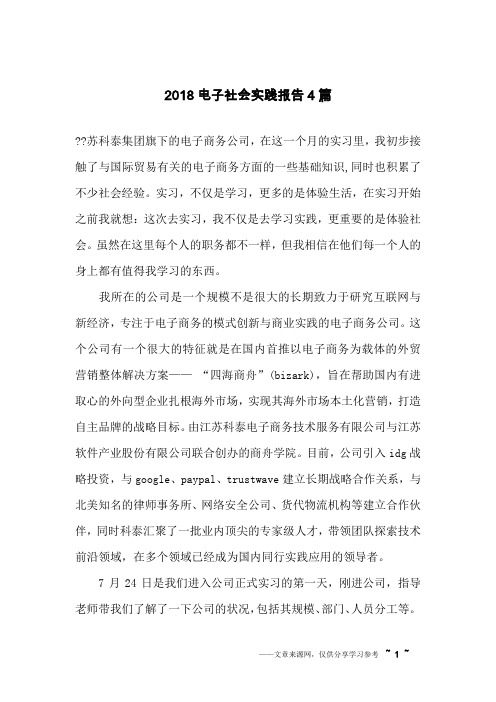 2018 电子社会实践报告 4 篇

??苏科泰集团旗下的电子商务公司，在这一个月的实习里，我初步接触了与国际贸易有关的电子商务方面的一些基础知识，同时也积累了不少社会经验。实习，不仅是学习，更多的是体验生活，在实习开始之前我就想：这次去实习，我不仅是去学习实践，更重要的是体验社会。虽然在这里每个人的职务都不一样，但我相信在他们每一个人的身上都有值得我学习的东西。

我所在的公司是一个规模不是很大的长期致力于研究互联网与新经济，专注于电子商务的模式创新与商业实践的电子商务公司。这个公司有一个很大的特征就是在国内首推以电子商务为载体的外贸营销整体解决方案——“四海商舟”(bizark)，旨在帮助国内有进取心的外向型企业扎根海外市场，实现其海外市场本土化营销，打造自主品牌的战略目标。由江苏科泰电子商务技术服务有限公司与江苏软件产业股份有限公司联合创办的商舟学院。目前，公司引入 idg 战略投资，与 google、paypal、trustwave 建立长期战略合作关系，与北美知名的律师事务所、网络安全公司、货代物流机构等建立合作伙伴，同时科泰汇聚了一批业内顶尖的专家级人才，带领团队探索技术前沿领域，在多个领域已经成为国内同行实践应用的领导者。

7 月 24 日是我们进入公司正式实习的第一天，刚进公司，指导老师带我们了解了一下公司的状况，包括其规模、部门、人员分工等。

——文章来源网，仅供分享学习参考 ~ 1 ~